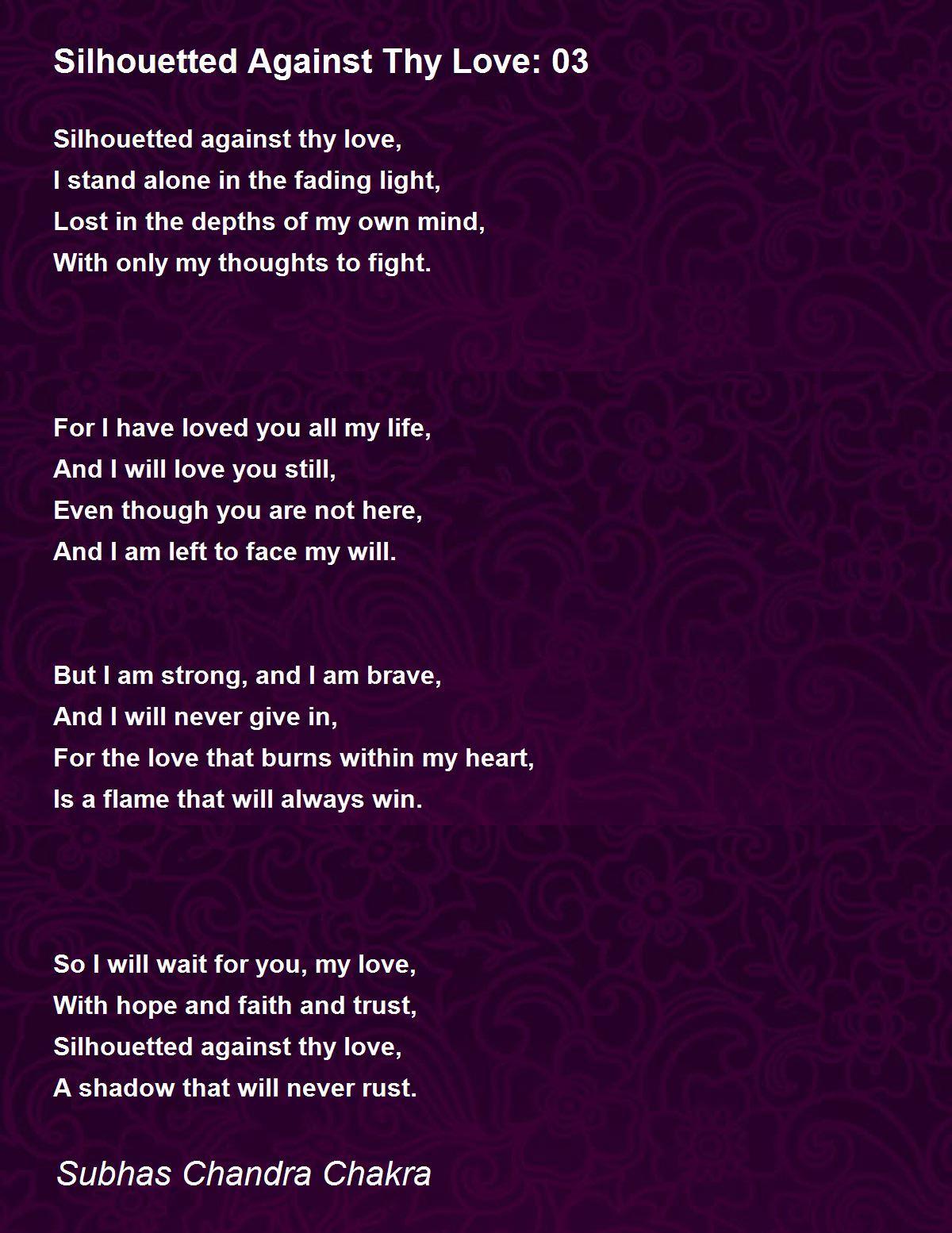 Silhouetted Against Thy Love: 03

Silhouetted against thy love,
I stand alone in the fading light,
Lost in the depths of my own mind,
With only my thoughts to fight.

For I have loved you all my life,
And I will love you still,
Even though you are not here,
And I am left to face my will.

But I am strong, and I am brave,
And I will never give in,
For the love that burns within my heart,
Is a flame that will always win.

So I will wait for you, my love,
With hope and faith and trust,
Silhouetted against thy love,
A shadow that will never rust.

Subhas Chandra Chakra